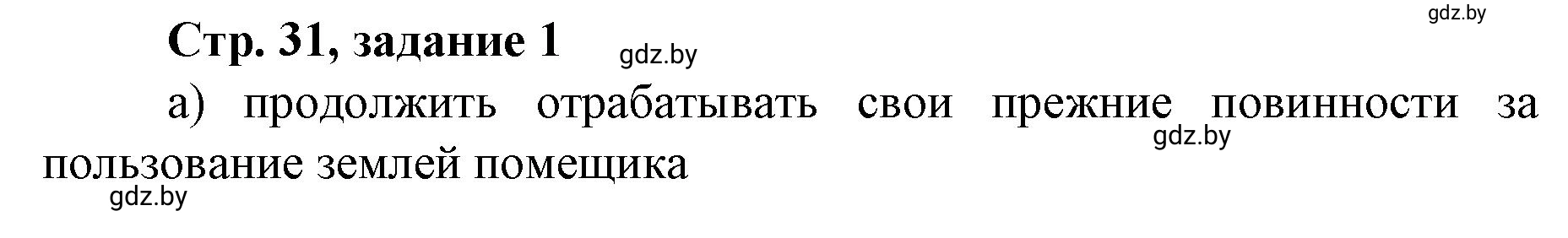 gdz.by

Стр. 31, задание 1

gdz.by

а) продолжить отрабатывать свои прежние повинности за пользование землей помещика

gdz.by

gdz.by